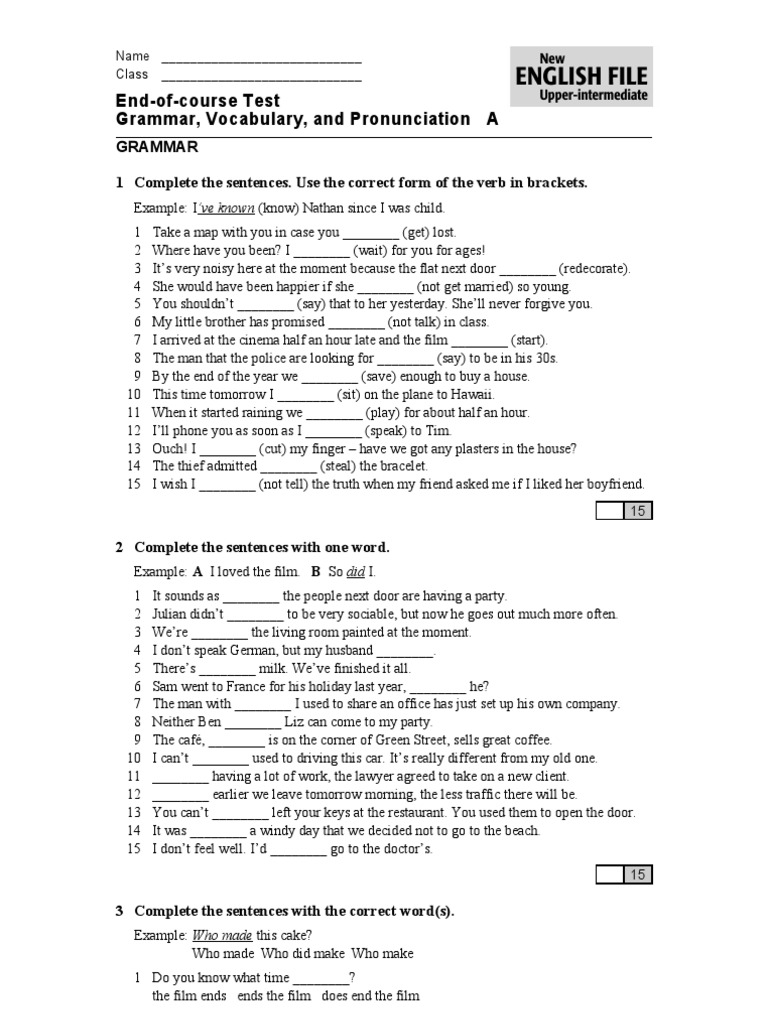 Name ____________________________
Class ____________________________

New
ENGLISH FILE
Upper-intermediate

End-of-course Test
Grammar, Vocabulary, and Pronunciation A

GRAMMAR

1 Complete the sentences. Use the correct form of the verb in brackets.

Example: I've known (know) Nathan since I was child.

1 Take a map with you in case you ________ (get) lost.
2 Where have you been? I ________ (wait) for you for ages!
3 It's very noisy here at the moment because the flat next door ________ (redecorate).
4 She would have been happier if she ________ (not get married) so young.
5 You shouldn't ________ (say) that to her yesterday. She'll never forgive you.
6 My little brother has promised ________ (not talk) in class.
7 I arrived at the cinema half an hour late and the film ________ (start).
8 The man that the police are looking for ________ (say) to be in his 30s.
9 By the end of the year we ________ (save) enough to buy a house.
10 This time tomorrow I ________ (sit) on the plane to Hawaii.
11 When it started raining we ________ (play) for about half an hour.
12 I'll phone you as soon as I ________ (speak) to Tim.
13 Ouch! I ________ (cut) my finger – have we got any plasters in the house?
14 The thief admitted ________ (steal) the bracelet.
15 I wish I ________ (not tell) the truth when my friend asked me if I liked her boyfriend.

15

2 Complete the sentences with one word.

Example: A I loved the film. B So did I.

1 It sounds as ________ the people next door are having a party.
2 Julian didn't ________ to be very sociable, but now he goes out much more often.
3 We're ________ the living room painted at the moment.
4 I don't speak German, but my husband ________.
5 There's ________ milk. We've finished it all.
6 Sam went to France for his holiday last year, ________ he?
7 The man with ________ I used to share an office has just set up his own company.
8 Neither Ben ________ Liz can come to my party.
9 The café, ________ is on the corner of Green Street, sells great coffee.
10 I can't ________ used to driving this car. It's really different from my old one.
11 ________ having a lot of work, the lawyer agreed to take on a new client.
12 ________ earlier we leave tomorrow morning, the less traffic there will be.
13 You can't ________ left your keys at the restaurant. You used them to open the door.
14 It was ________ a windy day that we decided not to go to the beach.
15 I don't feel well. I'd ________ go to the doctor's.

15

3 Complete the sentences with the correct word(s).

Example: Who made this cake?
Who made Who did make Who make

1 Do you know what time ________?
the film ends ends the film does end the film